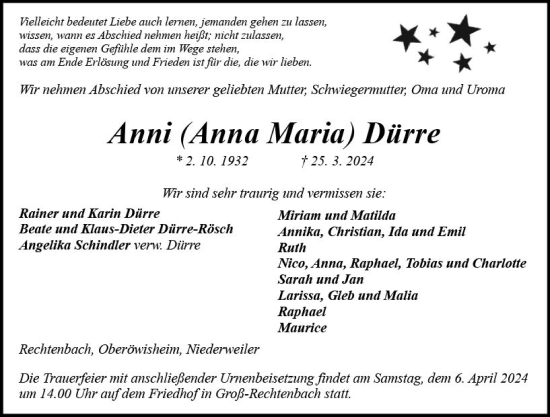 Vielleicht bedeutet Liebe auch lernen, jemanden gehen zu lassen, wissen, wann es Abschied nehmen heißt; nicht zulassen, dass die eigenen Gefühle dem im Wege stehen, was am Ende Erlösung und Frieden ist für die, die wir lieben.

Wir nehmen Abschied von unserer geliebten Mutter, Schwiegermutter, Oma und Uroma

Anni (Anna Maria) Dürre

* 2. 10. 1932 † 25. 3. 2024

Wir sind sehr traurig und vermissen sie:

Rainer und Karin Dürre
Beate und Klaus-Dieter Dürre-Rösch
Angelika Schindler verw. Dürre

Miriam und Matilda
Annika, Christian, Ida und Emil
Ruth
Nico, Anna, Raphael, Tobias und Charlotte
Sarah und Jan
Larissa, Gleb und Malia
Raphael
Maurice

Rechtenbach, Oberöwisheim, Niederweiler

Die Trauerfeier mit anschließender Urnenbeisetzung findet am Samstag, dem 6. April 2024 um 14.00 Uhr auf dem Friedhof in Groß-Rechtenbach statt.